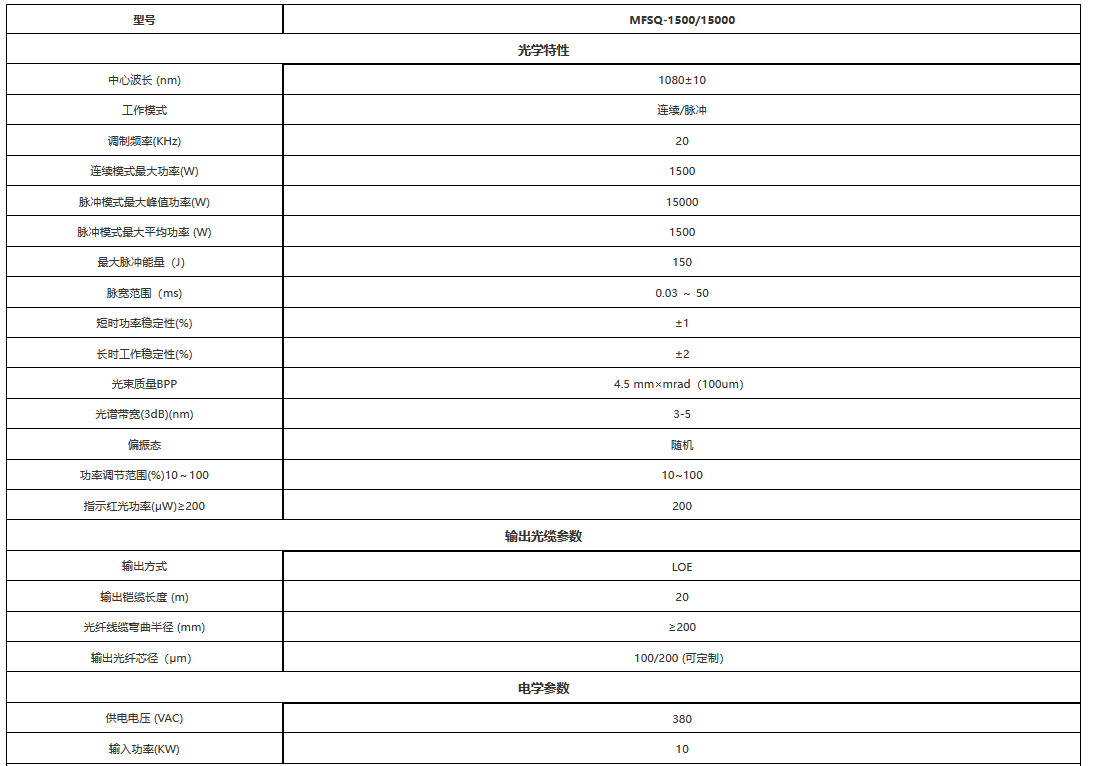 | 型号 | MFSQ-1500/15000 |
|---|---|
| 光学特性 | |
| 中心波长 (nm) | 1080±10 |
| 工作模式 | 连续/脉冲 |
| 调制频率(KHz) | 20 |
| 连续模式最大功率(W) | 1500 |
| 脉冲模式最大峰值功率(W) | 15000 |
| 脉冲模式最大平均功率 (W) | 1500 |
| 最大脉冲能量（J) | 150 |
| 脉宽范围（ms) | 0.03 ～ 50 |
| 短时功率稳定性(%) | ±1 |
| 长时工作稳定性(%) | ±2 |
| 光束质量BPP | 4.5 mm×mrad（100um) |
| 光谱带宽(3dB)(nm) | 3-5 |
| 偏振态 | 随机 |
| 功率调节范围(%)10～100 | 10~100 |
| 指示红光功率(μW)≥200 | 200 |
| 输出光缆参数 | |
| 输出方式 | LOE |
| 输出铠缆长度 (m) | 20 |
| 光纤线缆弯曲半径 (mm) | ≥200 |
| 输出光纤芯径（μm) | 100/200 (可定制) |
| 电学参数 | |
| 供电电压 (VAC) | 380 |
| 输入功率(KW) | 10 |